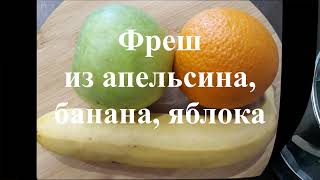 Фреш
из апельсина,
банана, яблока